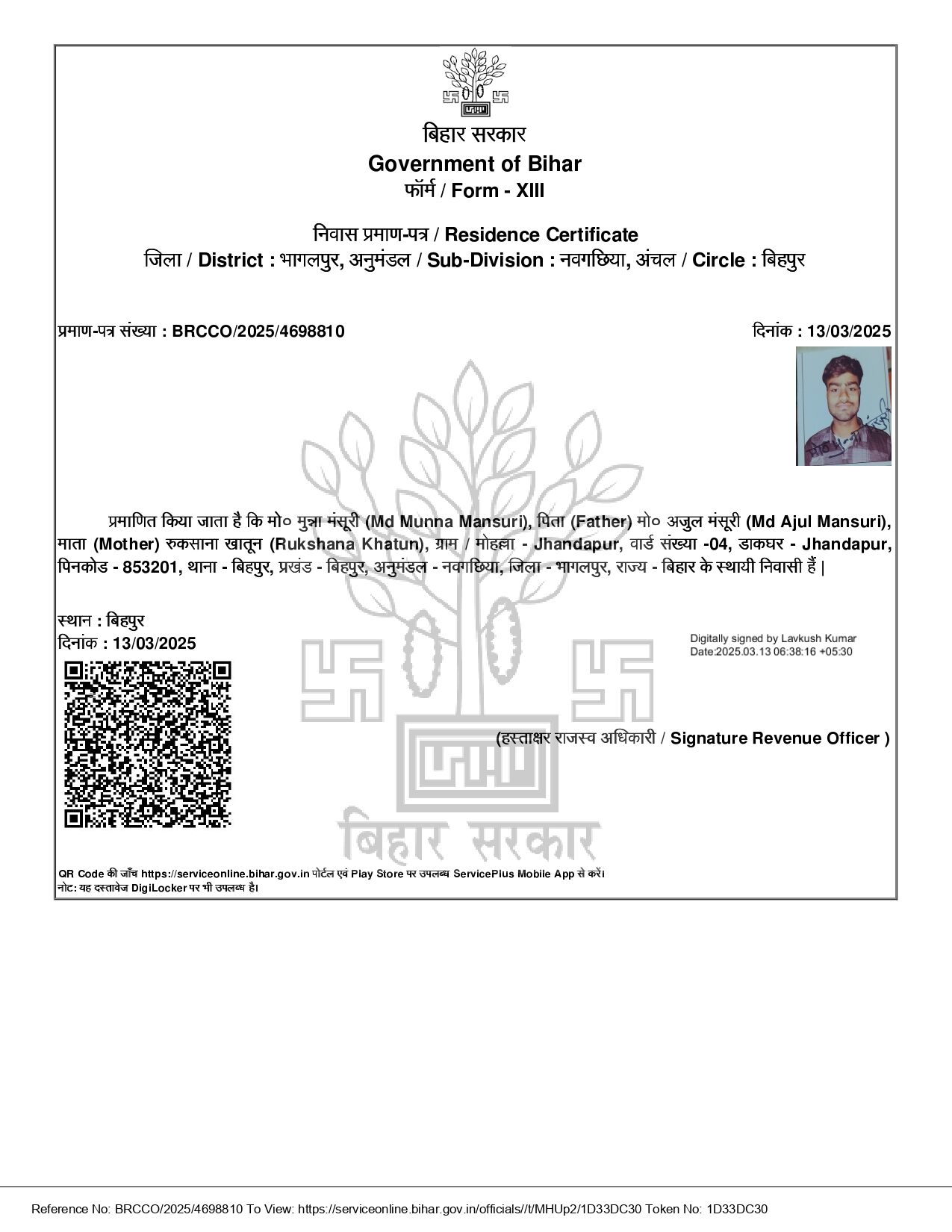 बिहार सरकार
Government of Bihar
फॉर्म / Form - XIII

निवास प्रमाण-पत्र / Residence Certificate
जिला / District : भागलपुर, अनुमंडल / Sub-Division : नवगछिया, अंचल / Circle : बिहपुर

प्रमाण-पत्र संख्या : BRCCO/2025/4698810

दिनांक : 13/03/2025

प्रमाणित किया जाता है कि मो० मुन्ना मंसूरी (Md Munna Mansuri), पिता (Father) मो० अजुल मंसूरी (Md Ajul Mansuri), माता (Mother) रुकसाना खातून (Rukshana Khatun), ग्राम / मोहल्ला - Jhandapur, वार्ड संख्या -04, डाकघर - Jhandapur, पिनकोड - 853201, थाना - बिहपुर, प्रखंड - बिहपुर, अनुमंडल - नवगछिया, जिला - भागलपुर, राज्य - बिहार के स्थायी निवासी हैं |

स्थान : बिहपुर
दिनांक : 13/03/2025

Digitally signed by Lavkush Kumar
Date:2025.03.13 06:38:16 +05:30

(हस्ताक्षर राजस्व अधिकारी / Signature Revenue Officer )

बिहार सरकार

QR Code की जाँच https://serviceonline.bihar.gov.in पोर्टल एवं Play Store पर उपलब्ध ServicePlus Mobile App से करें।
नोट: यह दस्तावेज DigiLocker पर भी उपलब्ध है।

Reference No: BRCCO/2025/4698810 To View: https://serviceonline.bihar.gov.in/officials//t/MHUp2/1D33DC30 Token No: 1D33DC30